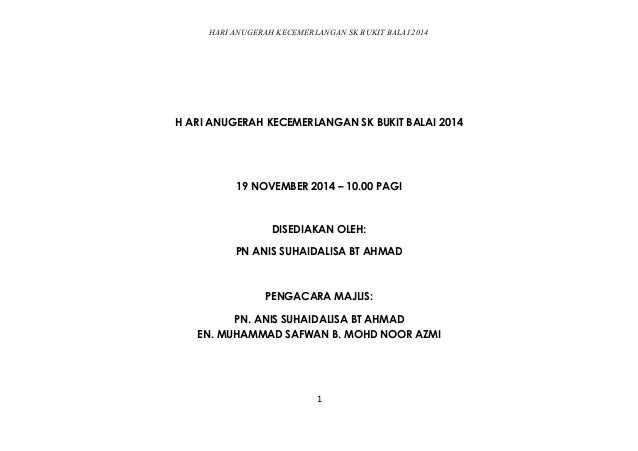 HARI ANUGERAH KECEMERLANGAN SK BUKIT BALAI 2014

H ARI ANUGERAH KECEMERLANGAN SK BUKIT BALAI 2014

19 NOVEMBER 2014 – 10.00 PAGI

DISEDIAKAN OLEH:
PN ANIS SUHAIDALISA BT AHMAD

PENGACARA MAJLIS:
PN. ANIS SUHAIDALISA BT AHMAD
EN. MUHAMMAD SAFWAN B. MOHD NOOR AZMI

1